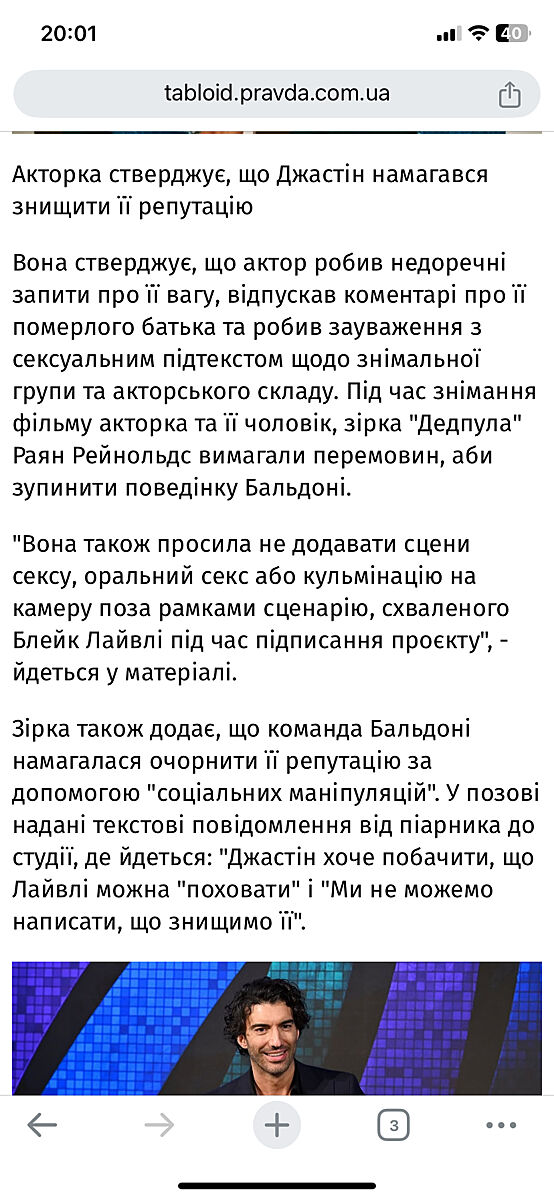 20:01

40

tabloid.pravda.com.ua

Акторка стверджує, що Джастін намагався знищити її репутацію

Вона стверджує, що актор робив недоречні запити про її вагу, відпускав коментарі про її померлого батька та робив зауваження з сексуальним підтекстом щодо знімальної групи та акторського складу. Під час знімання фільму акторка та її чоловік, зірка "Дедпула" Раян Рейнольдс вимагали перемовин, аби зупинити поведінку Бальдоні.

"Вона також просила не додавати сцени сексу, оральний секс або кульмінацію на камеру поза рамками сценарію, схваленого Блейк Лайвлі під час підписання проєкту", - йдеться у матеріалі.

Зірка також додає, що команда Бальдоні намагалася очорнити її репутацію за допомогою "соціальних маніпуляцій". У позові надані текстові повідомлення від піарника до студії, де йдеться: "Джастін хоче побачити, що Лайвлі можна "поховати" і "Ми не можемо написати, що знищимо її".

3